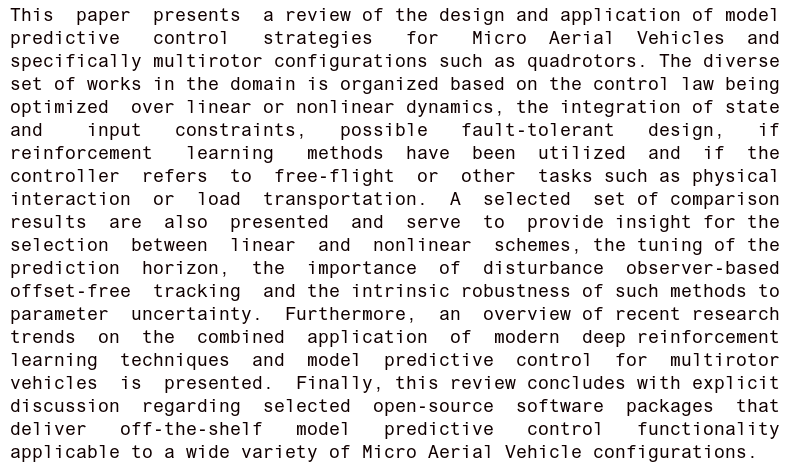 This paper presents a review of the design and application of model predictive control strategies for Micro Aerial Vehicles and specifically multirotor configurations such as quadrotors. The diverse set of works in the domain is organized based on the control law being optimized over linear or nonlinear dynamics, the integration of state and input constraints, possible fault-tolerant design, if reinforcement learning methods have been utilized and if the controller refers to free-flight or other tasks such as physical interaction or load transportation. A selected set of comparison results are also presented and serve to provide insight for the selection between linear and nonlinear schemes, the tuning of the prediction horizon, the importance of disturbance observer-based offset-free tracking and the intrinsic robustness of such methods to parameter uncertainty. Furthermore, an overview of recent research trends on the combined application of modern deep reinforcement learning techniques and model predictive control for multirotor vehicles is presented. Finally, this review concludes with explicit discussion regarding selected open-source software packages that deliver off-the-shelf model predictive control functionality applicable to a wide variety of Micro Aerial Vehicle configurations.